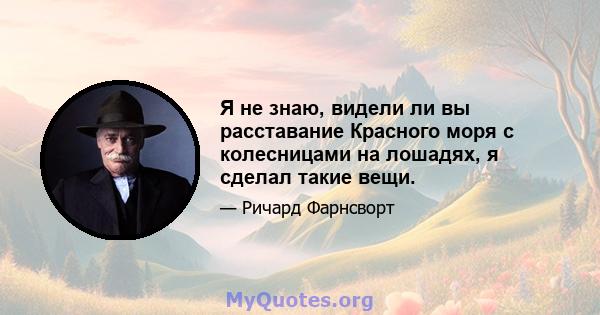 Я не знаю, видели ли вы расставание Красного моря с колесницами на лошадях, я сделал такие вещи.

— Ричард Фарнсворт

MyQuotes.org